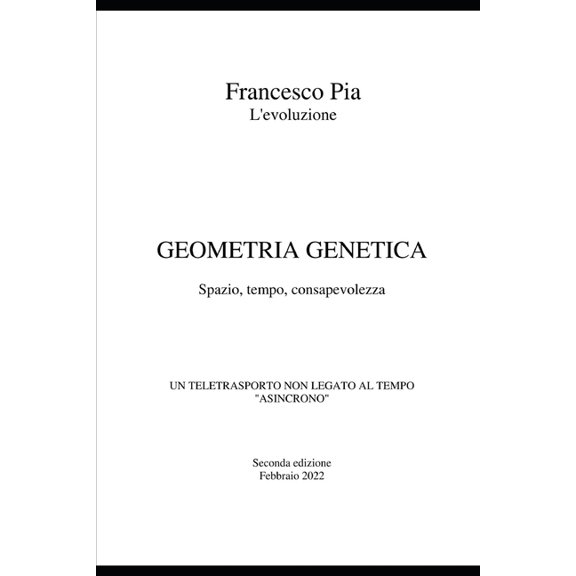 Francesco Pia
L'evoluzione

GEOMETRIA GENETICA

Spazio, tempo, consapevolezza

UN TELETRASPORTO NON LEGATO AL TEMPO
"ASINCRONO"

Seconda edizione
Febbraio 2022